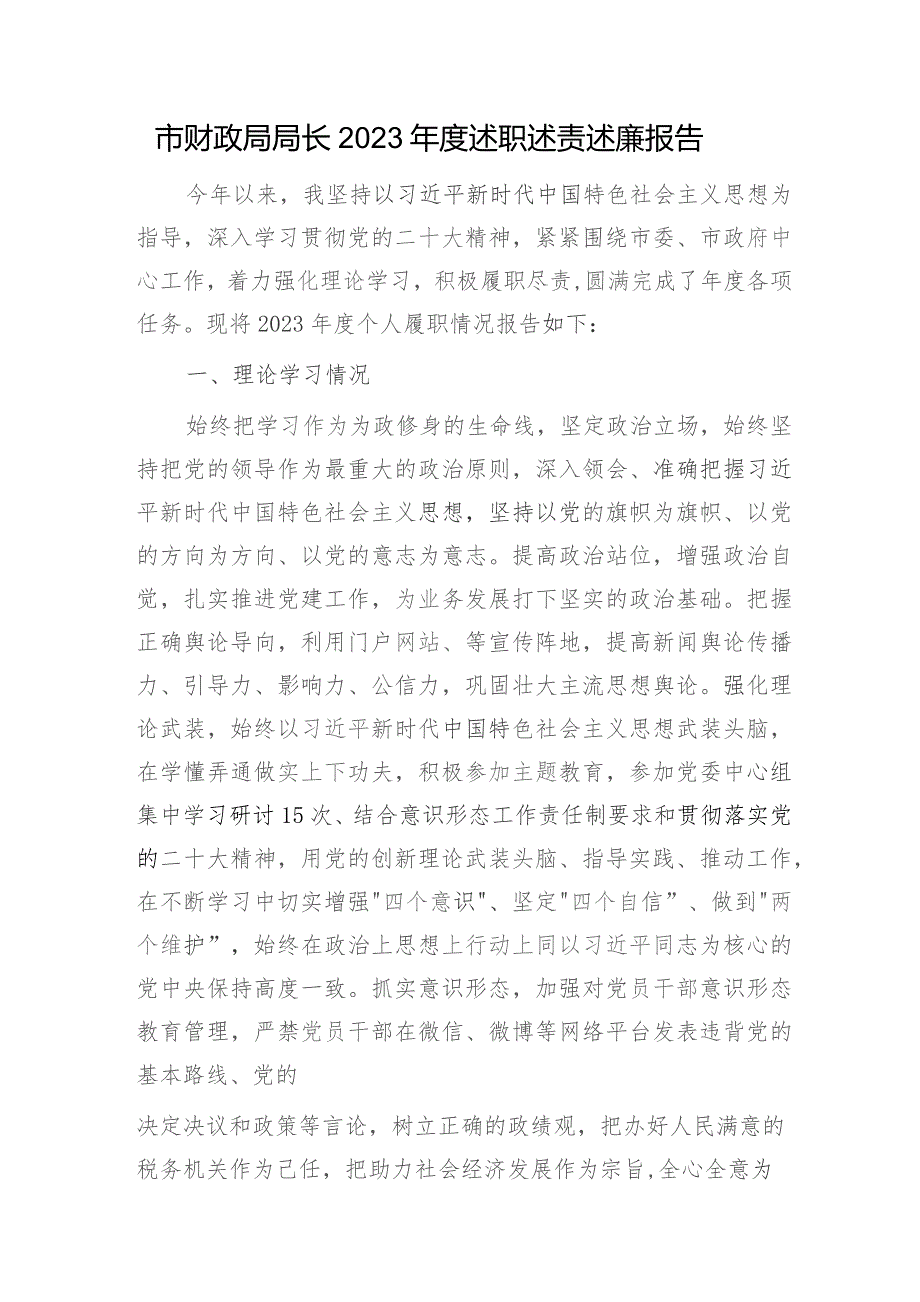 市财政局局长2023年度述职述责述廉报告

今年以来，我坚持以习近平新时代中国特色社会主义思想为指导，深入学习贯彻党的二十大精神，紧紧围绕市委、市政府中心工作，着力强化理论学习，积极履职尽责,圆满完成了年度各项任务。现将2023年度个人履职情况报告如下：

一、理论学习情况

始终把学习作为为政修身的生命线，坚定政治立场，始终坚持把党的领导作为最重大的政治原则，深入领会、准确把握习近平新时代中国特色社会主义思想，坚持以党的旗帜为旗帜、以党的方向为方向、以党的意志为意志。提高政治站位，增强政治自觉，扎实推进党建工作，为业务发展打下坚实的政治基础。把握正确舆论导向，利用门户网站、等宣传阵地，提高新闻舆论传播力、引导力、影响力、公信力，巩固壮大主流思想舆论。强化理论武装，始终以习近平新时代中国特色社会主义思想武装头脑，在学懂弄通做实上下功夫，积极参加主题教育，参加党委中心组集中学习研讨15次、结合意识形态工作责任制要求和贯彻落实党的二十大精神，用党的创新理论武装头脑、指导实践、推动工作，在不断学习中切实增强"四个意识"、坚定"四个自信”、做到"两个维护”，始终在政治上思想上行动上同以习近平同志为核心的党中央保持高度一致。抓实意识形态，加强对党员干部意识形态教育管理，严禁党员干部在微信、微博等网络平台发表违背党的基本路线、党的

决定决议和政策等言论，树立正确的政绩观，把办好人民满意的税务机关作为己任，把助力社会经济发展作为宗旨,全心全意为